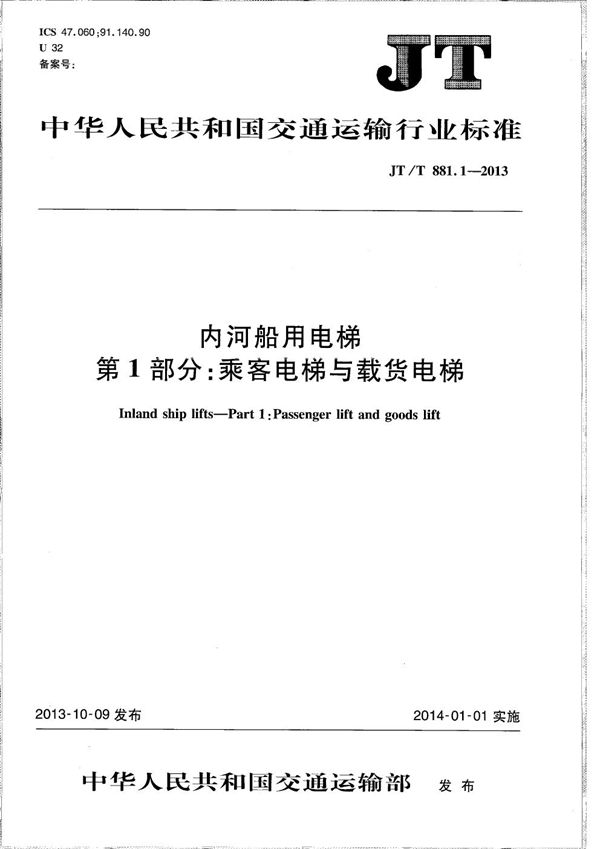 ICS 47.060;91.140.90
U 32
备案号:

JT

中华人民共和国交通运输行业标准

JT/T 881.1—2013

内河船用电梯
第1部分:乘客电梯与载货电梯

Inland ship lifts—Part 1:Passenger lift and goods lift

2013-10-09 发布

2014-01-01 实施

中华人民共和国交通运输部 发布